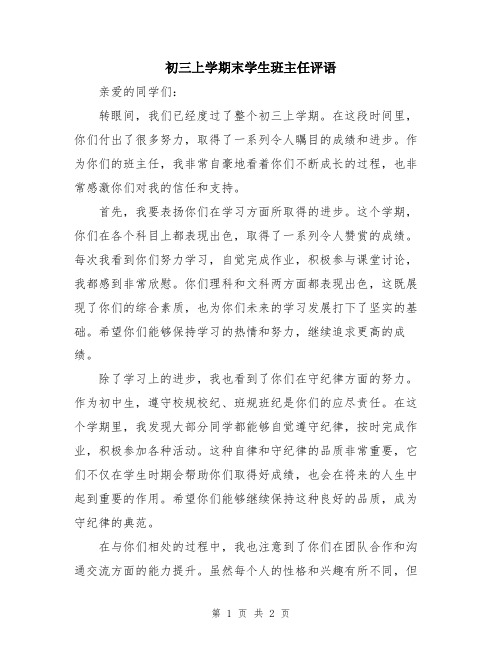 初三上学期末学生班主任评语

亲爱的同学们：

转眼间，我们已经度过了整个初三上学期。在这段时间里，你们付出了很多努力，取得了一系列令人瞩目的成绩和进步。作为你们的班主任，我非常自豪地看着你们不断成长的过程，也非常感激你们对我的信任和支持。

首先，我要表扬你们在学习方面所取得的进步。这个学期，你们在各个科目上都表现出色，取得了一系列令人赞赏的成绩。每次我看到你们努力学习，自觉完成作业，积极参与课堂讨论，我都感到非常欣慰。你们理科和文科两方面都表现出色，这既展现了你们的综合素质，也为你们未来的学习发展打下了坚实的基础。希望你们能够保持学习的热情和努力，继续追求更高的成绩。

除了学习上的进步，我也看到了你们在守纪律方面的努力。作为初中生，遵守校规校纪、班规班纪是你们的应尽责任。在这个学期里，我发现大部分同学都能够自觉遵守纪律，按时完成作业，积极参加各种活动。这种自律和守纪律的品质非常重要，它们不仅在学生时期会帮助你们取得好成绩，也会在将来的人生中起到重要的作用。希望你们能够继续保持这种良好的品质，成为守纪律的典范。

在与你们相处的过程中，我也注意到了你们在团队合作和沟通交流方面的能力提升。虽然每个人的性格和兴趣有所不同，但

第 1 页 共 2 页